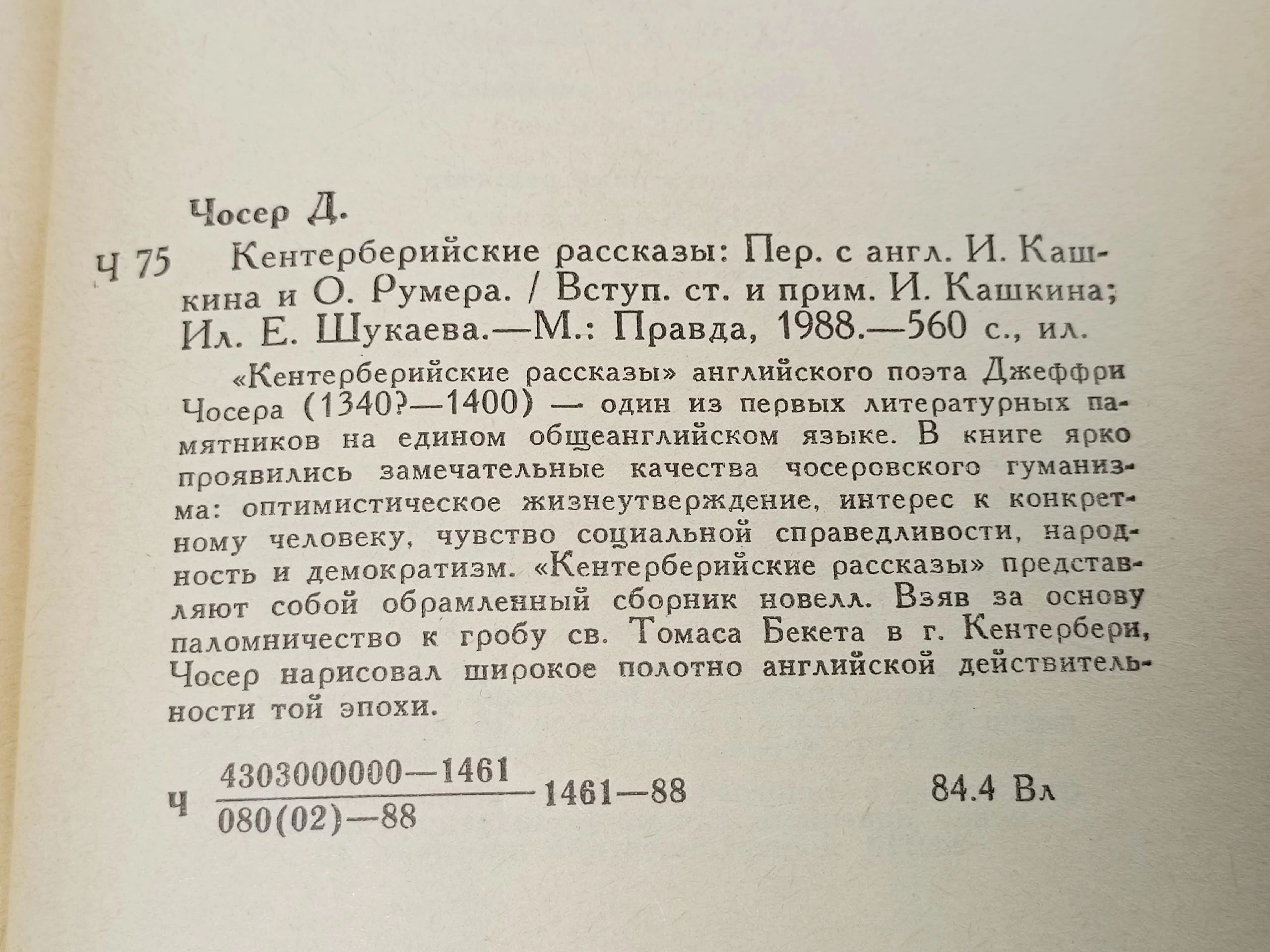 Чосер Д.

Ч 75 Кентерберийские рассказы: Пер. с англ. И. Кашкина и О. Румера. / Вступ. ст. и прим. И. Кашкина; Ил. Е. Шукаева.—М.: Правда, 1988.—560 с., ил.

«Кентерберийские рассказы» английского поэта Джеффри Чосера (1340?—1400) — один из первых литературных памятников на едином общеанглийском языке. В книге ярко проявились замечательные качества чосеровского гуманизма: оптимистическое жизнеутверждение, интерес к конкретному человеку, чувство социальной справедливости, народность и демократизм. «Кентерберийские рассказы» представляют собой обрамленный сборник новелл. Взяв за основу паломничество к гробу св. Томаса Бекета в г. Кентербери, Чосер нарисовал широкое полотно английской действительности той эпохи.

Ч $\frac{4303000000—1461}{080(02)—88}$ 1461—88 84.4 Вл